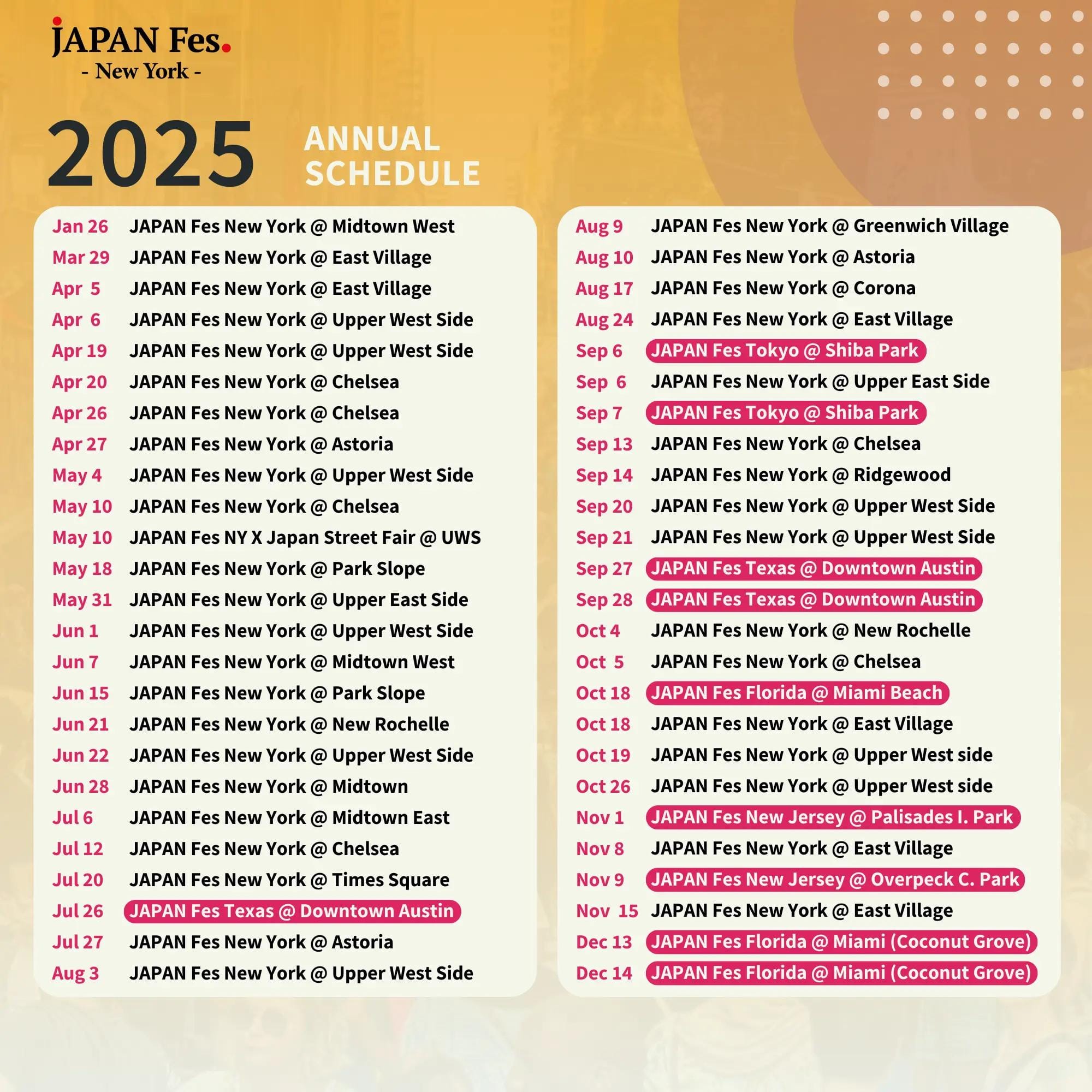 JAPAN Fes.
- New York -

2025 ANNUAL SCHEDULE

Jan 26 JAPAN Fes New York @ Midtown West
Mar 29 JAPAN Fes New York @ East Village
Apr 5 JAPAN Fes New York @ East Village
Apr 6 JAPAN Fes New York @ Upper West Side
Apr 19 JAPAN Fes New York @ Upper West Side
Apr 20 JAPAN Fes New York @ Chelsea
Apr 26 JAPAN Fes New York @ Chelsea
Apr 27 JAPAN Fes New York @ Astoria
May 4 JAPAN Fes New York @ Upper West Side
May 10 JAPAN Fes New York @ Chelsea
May 10 JAPAN Fes NY X Japan Street Fair @ UWS
May 18 JAPAN Fes New York @ Park Slope
May 31 JAPAN Fes New York @ Upper East Side
Jun 1 JAPAN Fes New York @ Upper West Side
Jun 7 JAPAN Fes New York @ Midtown West
Jun 15 JAPAN Fes New York @ Park Slope
Jun 21 JAPAN Fes New York @ New Rochelle
Jun 22 JAPAN Fes New York @ Upper West Side
Jun 28 JAPAN Fes New York @ Midtown
Jul 6 JAPAN Fes New York @ Midtown East
Jul 12 JAPAN Fes New York @ Chelsea
Jul 20 JAPAN Fes New York @ Times Square
Jul 26 JAPAN Fes Texas @ Downtown Austin
Jul 27 JAPAN Fes New York @ Astoria
Aug 3 JAPAN Fes New York @ Upper West Side

Aug 9 JAPAN Fes New York @ Greenwich Village
Aug 10 JAPAN Fes New York @ Astoria
Aug 17 JAPAN Fes New York @ Corona
Aug 24 JAPAN Fes New York @ East Village
Sep 6 JAPAN Fes Tokyo @ Shiba Park
Sep 6 JAPAN Fes New York @ Upper East Side
Sep 7 JAPAN Fes Tokyo @ Shiba Park
Sep 13 JAPAN Fes New York @ Chelsea
Sep 14 JAPAN Fes New York @ Ridgewood
Sep 20 JAPAN Fes New York @ Upper West Side
Sep 21 JAPAN Fes New York @ Upper West Side
Sep 27 JAPAN Fes Texas @ Downtown Austin
Sep 28 JAPAN Fes Texas @ Downtown Austin
Oct 4 JAPAN Fes New York @ New Rochelle
Oct 5 JAPAN Fes New York @ Chelsea
Oct 18 JAPAN Fes Florida @ Miami Beach
Oct 18 JAPAN Fes New York @ East Village
Oct 19 JAPAN Fes New York @ Upper West side
Oct 26 JAPAN Fes New York @ Upper West side
Nov 1 JAPAN Fes New Jersey @ Palisades I. Park
Nov 8 JAPAN Fes New York @ East Village
Nov 9 JAPAN Fes New Jersey @ Overpeck C. Park
Nov 15 JAPAN Fes New York @ East Village
Dec 13 JAPAN Fes Florida @ Miami (Coconut Grove)
Dec 14 JAPAN Fes Florida @ Miami (Coconut Grove)